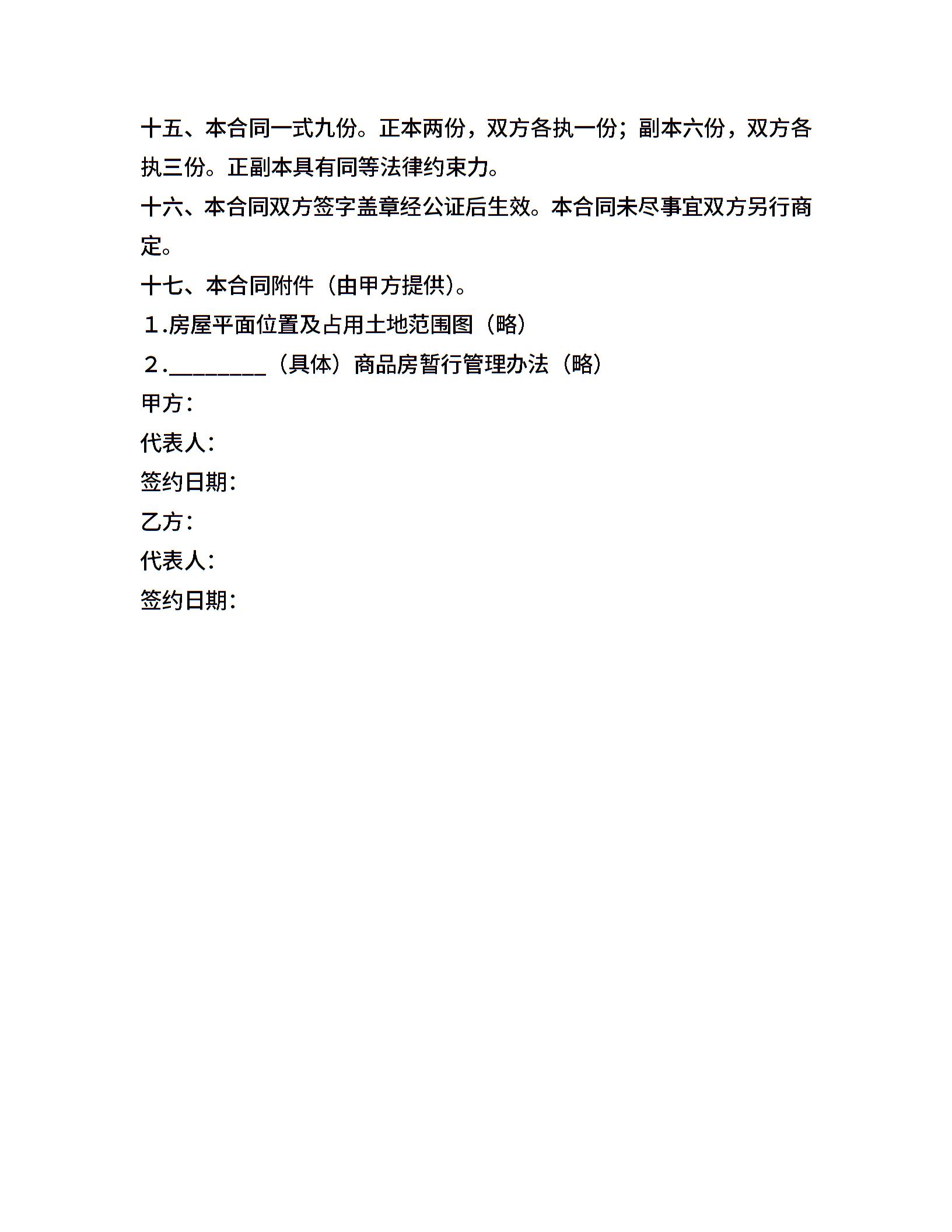 十五、本合同一式九份。正本两份，双方各执一份；副本六份，双方各执三份。正副本具有同等法律约束力。

十六、本合同双方签字盖章经公证后生效。本合同未尽事宜双方另行商定。

十七、本合同附件（由甲方提供）。

１.房屋平面位置及占用土地范围图（略）

２.________（具体）商品房暂行管理办法（略）

甲方：

代表人：

签约日期：

乙方：

代表人：

签约日期：